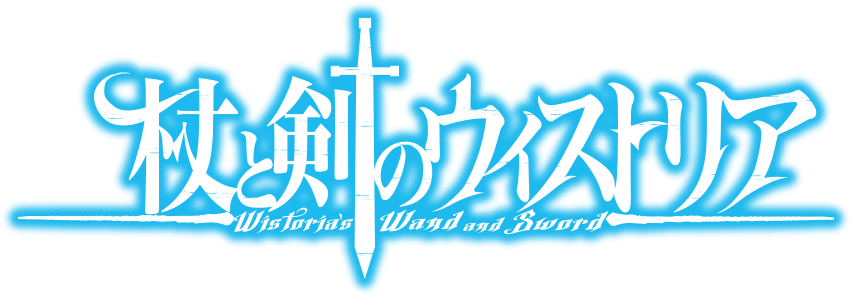 杖と剣のウィストリア
Wistoria's Wand and Sword